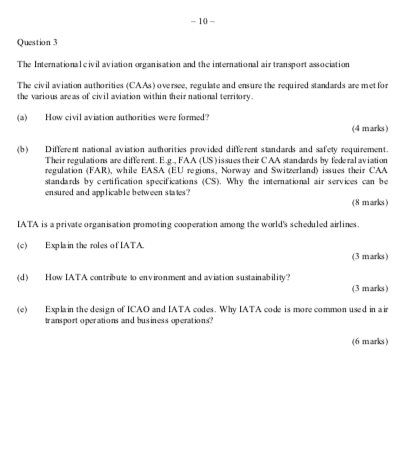 – 10 –

Question 3

The International civil aviation organisation and the international air transport association

The civil aviation authorities (CAAs) oversee, regulate and ensure the required standards are met for the various areas of civil aviation within their national territory.

(a) How civil aviation authorities were formed?

(4 marks)

(b) Different national aviation authorities provided different standards and safety requirement. Their regulations are different. E.g., FAA (US) issues their CAA standards by federal aviation regulation (FAR), while EASA (EU regions, Norway and Switzerland) issues their CAA standards by certification specifications (CS). Why the international air services can be ensured and applicable between states?

(8 marks)

IATA is a private organisation promoting cooperation among the world's scheduled airlines.

(c) Explain the roles of IATA.

(3 marks)

(d) How IATA contribute to environment and aviation sustainability?

(3 marks)

(e) Explain the design of ICAO and IATA codes. Why IATA code is more common used in air transport operations and business operations?

(6 marks)